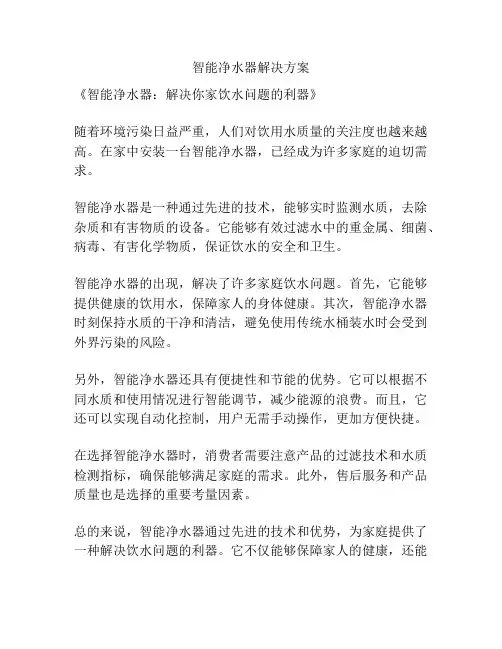 智能净水器解决方案

《智能净水器：解决你家饮水问题的利器》

随着环境污染日益严重，人们对饮用水质量的关注度也越来越高。在家中安装一台智能净水器，已经成为许多家庭的迫切需求。

智能净水器是一种通过先进的技术，能够实时监测水质，去除杂质和有害物质的设备。它能够有效过滤水中的重金属、细菌、病毒、有害化学物质，保证饮水的安全和卫生。

智能净水器的出现，解决了许多家庭饮水问题。首先，它能够提供健康的饮用水，保障家人的身体健康。其次，智能净水器时刻保持水质的干净和清洁，避免使用传统水桶装水时会受到外界污染的风险。

另外，智能净水器还具有便捷性和节能的优势。它可以根据不同水质和使用情况进行智能调节，减少能源的浪费。而且，它还可以实现自动化控制，用户无需手动操作，更加方便快捷。

在选择智能净水器时，消费者需要注意产品的过滤技术和水质检测指标，确保能够满足家庭的需求。此外，售后服务和产品质量也是选择的重要考量因素。

总的来说，智能净水器通过先进的技术和优势，为家庭提供了一种解决饮水问题的利器。它不仅能够保障家人的健康，还能